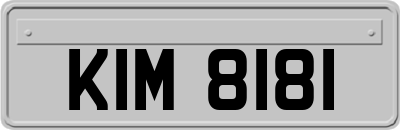 KIM 8181